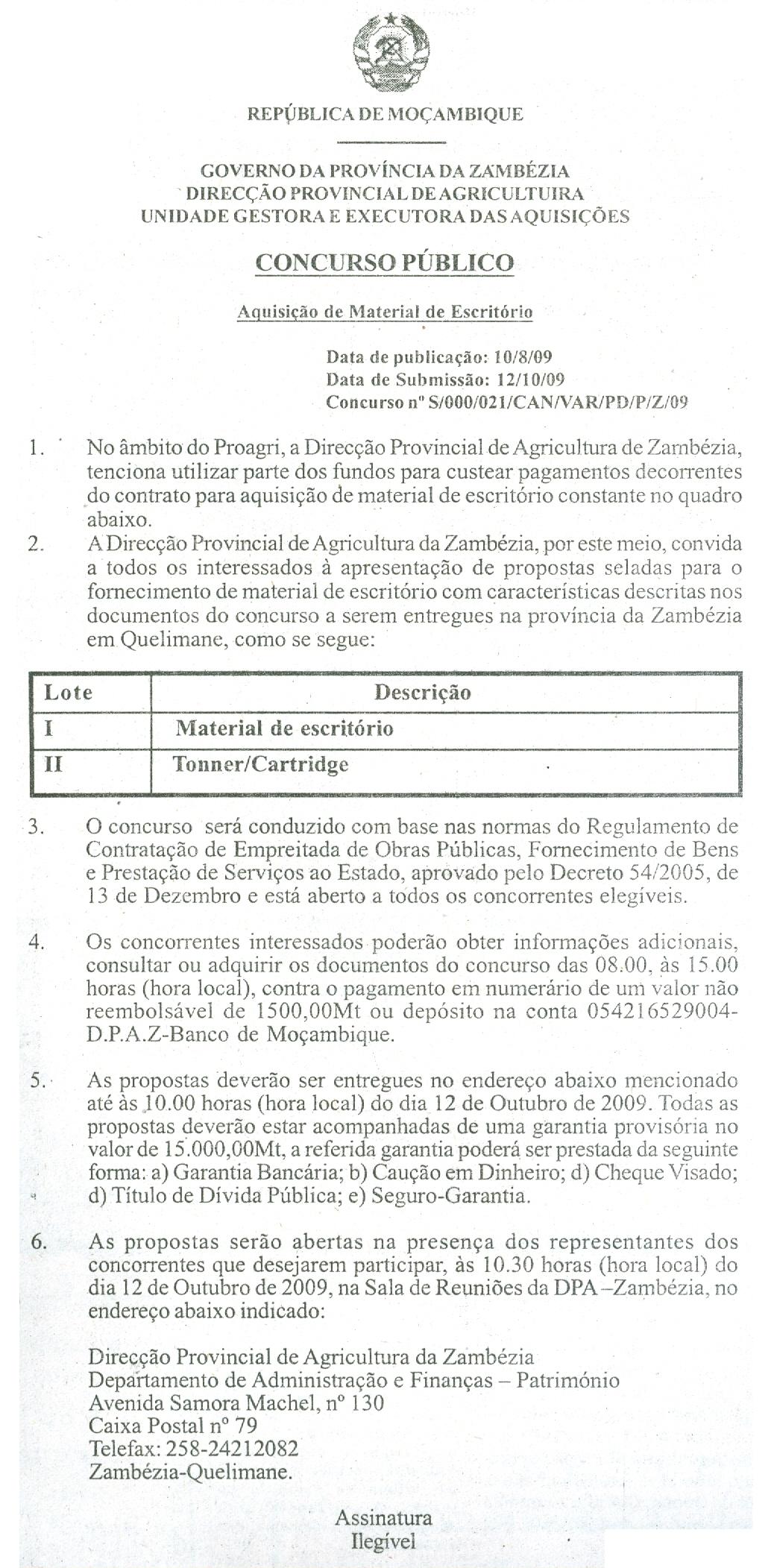 REPÚBLICA DE MOÇAMBIQUE

GOVERNO DA PROVÍNCIA DA ZAMBÉZIA
DIRECÇÃO PROVINCIAL DE AGRICULTUIRA
UNIDADE GESTORA E EXECUTORA DAS AQUISIÇÕES

CONCURSO PÚBLICO

Aquisição de Material de Escritório

Data de publicação: 10/8/09
Data de Submissão: 12/10/09
Concurso nº S/000/021/CAN/VAR/PD/P/Z/09

1. No âmbito do Proagri, a Direcção Provincial de Agricultura de Zambézia, tenciona utilizar parte dos fundos para custear pagamentos decorrentes do contrato para aquisição de material de escritório constante no quadro abaixo.
2. A Direcção Provincial de Agricultura da Zambézia, por este meio, convida a todos os interessados à apresentação de propostas seladas para o fornecimento de material de escritório com características descritas nos documentos do concurso a serem entregues na província da Zambézia em Quelimane, como se segue:

| Lote | Descrição |
|---|---|
| I | Material de escritório |
| II | Tonner/Cartridge |

3. O concurso será conduzido com base nas normas do Regulamento de Contratação de Empreitada de Obras Públicas, Fornecimento de Bens e Prestação de Serviços ao Estado, aprovado pelo Decreto 54/2005, de 13 de Dezembro e está aberto a todos os concorrentes elegíveis.

4. Os concorrentes interessados poderão obter informações adicionais, consultar ou adquirir os documentos do concurso das 08.00, às 15.00 horas (hora local), contra o pagamento em numerário de um valor não reembolsável de 1500,00Mt ou depósito na conta 054216529004-D.P.A.Z-Banco de Moçambique.

5. As propostas deverão ser entregues no endereço abaixo mencionado até às 10.00 horas (hora local) do dia 12 de Outubro de 2009. Todas as propostas deverão estar acompanhadas de uma garantia provisória no valor de 15.000,00Mt, a referida garantia poderá ser prestada da seguinte forma: a) Garantia Bancária; b) Caução em Dinheiro; d) Cheque Visado; d) Título de Dívida Pública; e) Seguro-Garantia.

6. As propostas serão abertas na presença dos representantes dos concorrentes que desejarem participar, às 10.30 horas (hora local) do dia 12 de Outubro de 2009, na Sala de Reuniões da DPA –Zambézia, no endereço abaixo indicado:

Direcção Provincial de Agricultura da Zambézia
Departamento de Administração e Finanças – Património
Avenida Samora Machel, nº 130
Caixa Postal nº 79
Telefax: 258-24212082
Zambézia-Quelimane.

Assinatura
Ilegível